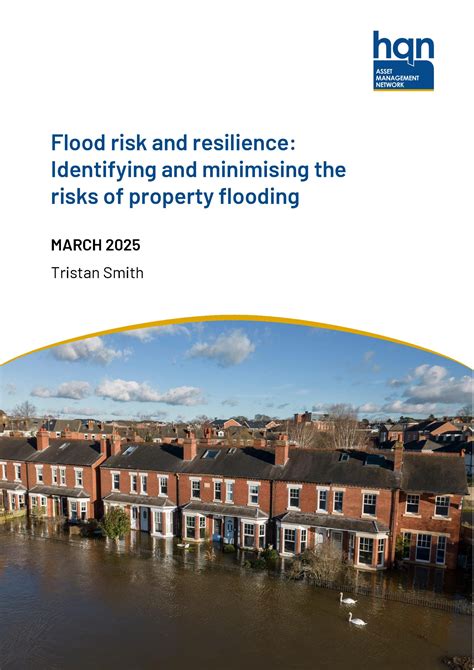 hqn
ASSET
MANAGEMENT
NETWORK

Flood risk and resilience: Identifying and minimising the risks of property flooding

MARCH 2025

Tristan Smith